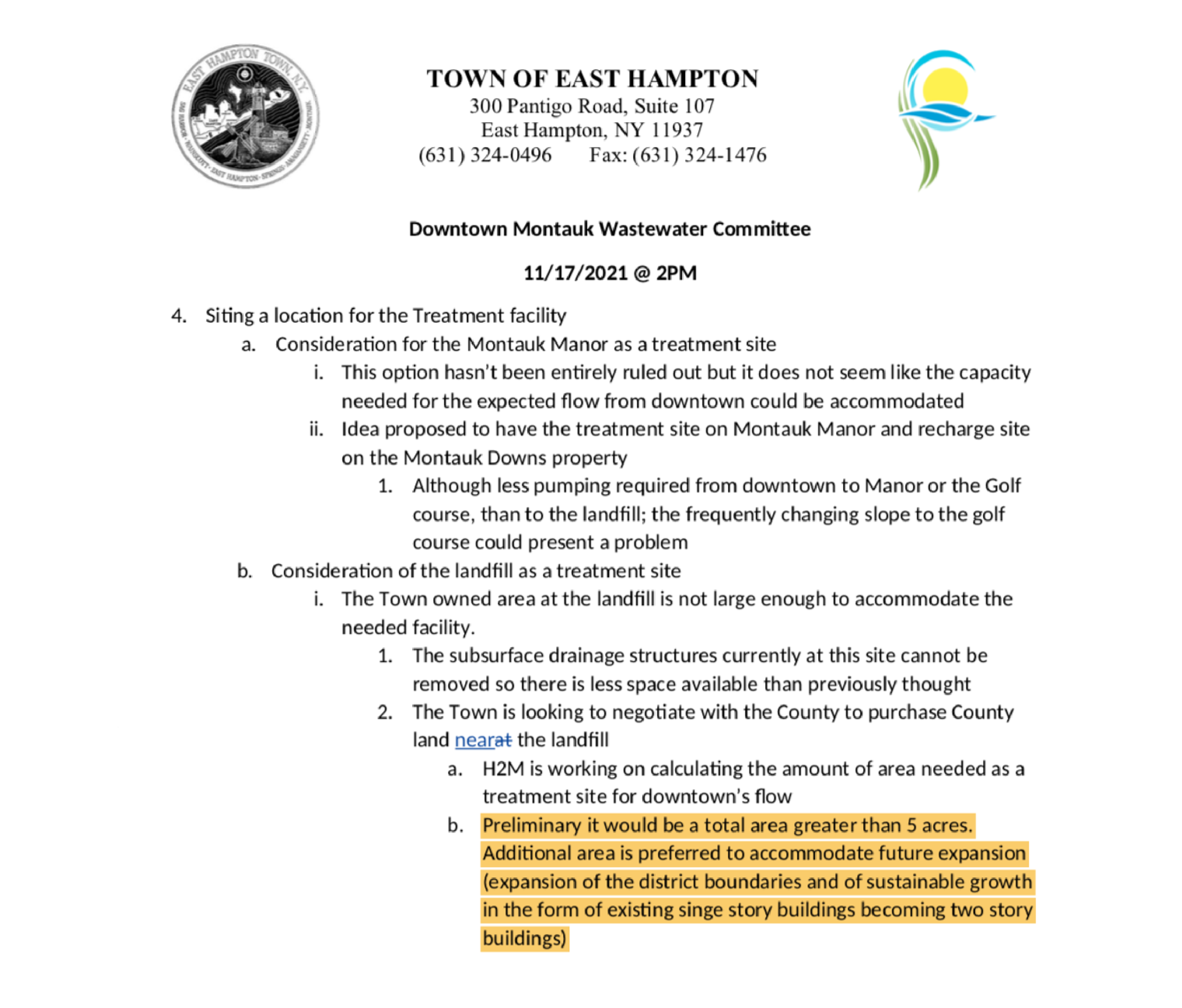 EAST HAMPTON TOWN, N.Y.

TOWN OF EAST HAMPTON
300 Pantigo Road, Suite 107
East Hampton, NY 11937
(631) 324-0496 Fax: (631) 324-1476

Downtown Montauk Wastewater Committee

11/17/2021 @ 2PM

4. Siting a location for the Treatment facility
a. Consideration for the Montauk Manor as a treatment site
i. This option hasn't been entirely ruled out but it does not seem like the capacity needed for the expected flow from downtown could be accommodated
ii. Idea proposed to have the treatment site on Montauk Manor and recharge site on the Montauk Downs property
1. Although less pumping required from downtown to Manor or the Golf course, than to the landfill; the frequently changing slope to the golf course could present a problem
b. Consideration of the landfill as a treatment site
i. The Town owned area at the landfill is not large enough to accommodate the needed facility.
1. The subsurface drainage structures currently at this site cannot be removed so there is less space available than previously thought
2. The Town is looking to negotiate with the County to purchase County land nearat the landfill
a. H2M is working on calculating the amount of area needed as a treatment site for downtown's flow
b. Preliminary it would be a total area greater than 5 acres. Additional area is preferred to accommodate future expansion (expansion of the district boundaries and of sustainable growth in the form of existing singe story buildings becoming two story buildings)